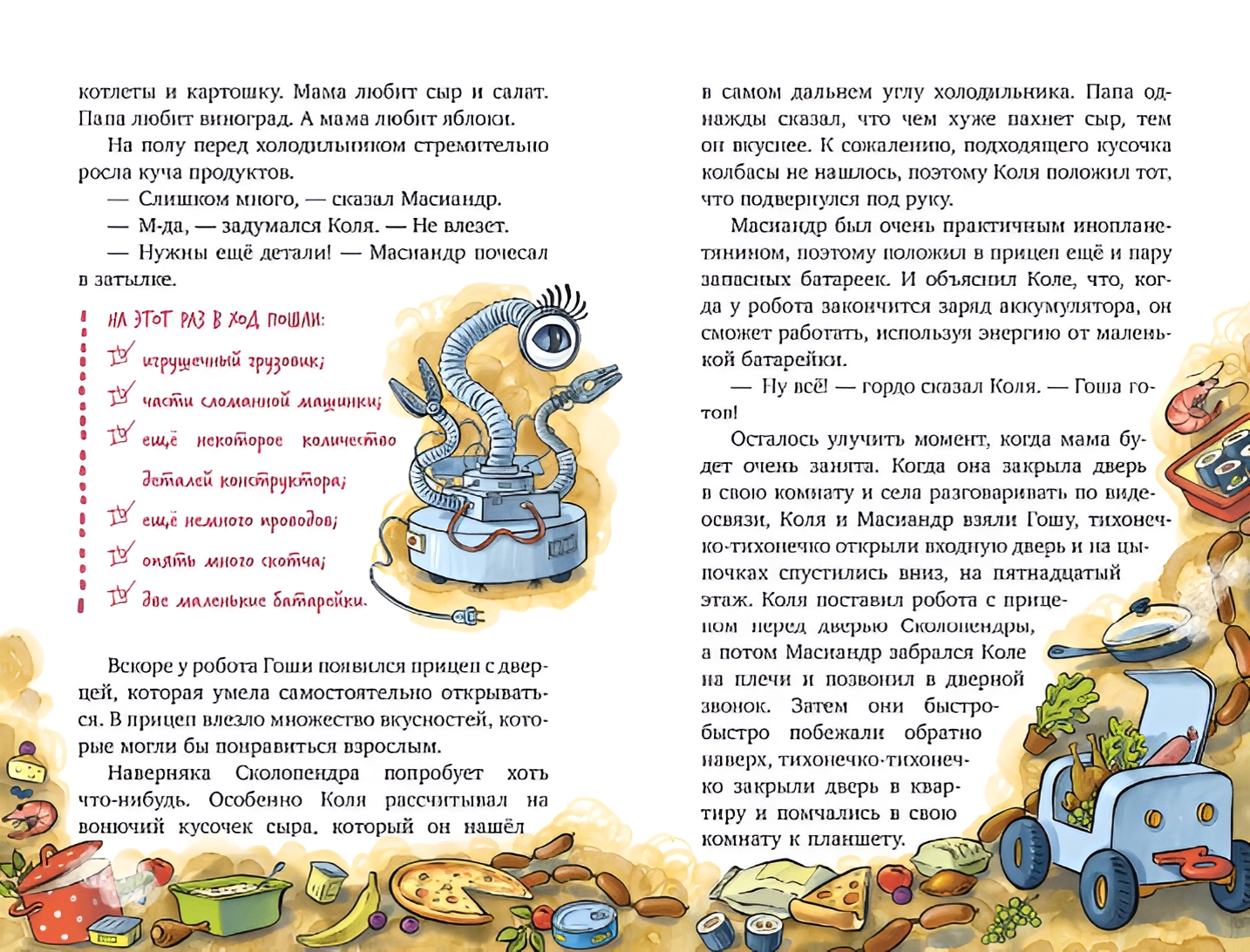 котлеты и картошку. Мама любит сыр и салат. Папа любит виноград. А мама любит яблоки.

На полу перед холодильником стремительно росла куча продуктов.

— Слишком много, — сказал Масиандр.

— М-да, — задумался Коля. — Не влезет.

— Нужны ещё детали! — Масиандр почесал в затылке.

НА ЭТОТ РАЗ В ХОД ПОШЛИ:

игрушечный грузовик;

части сломанной машинки;

ещё некоторое количество деталей конструктора;

ещё немного проводов;

опять много скотча;

две маленькие батарейки.

Вскоре у робота Гоши появился прицеп с дверцей, которая умела самостоятельно открываться. В прицеп влезло множество вкусностей, которые могли бы понравиться взрослым.

Наверняка Сколопендра попробует хоть что-нибудь. Особенно Коля рассчитывал на вонючий кусочек сыра, который он нашёл в самом дальнем углу холодильника. Папа однажды сказал, что чем хуже пахнет сыр, тем он вкуснее. К сожалению, подходящего кусочка колбасы не нашлось, поэтому Коля положил тот, что подвернулся под руку.

Масиандр был очень практичным инопланетянином, поэтому положил в прицеп ещё и пару запасных батареек. И объяснил Коле, что, когда у робота закончится заряд аккумулятора, он сможет работать, используя энергию от маленькой батарейки.

— Ну всё! — гордо сказал Коля. — Гоша готов!

Осталось улучить момент, когда мама будет очень занята. Когда она закрыла дверь в свою комнату и села разговаривать по видеосвязи, Коля и Масиандр взяли Гошу, тихонечко-тихонечко открыли входную дверь и на цыпочках спустились вниз, на пятнадцатый этаж. Коля поставил робота с прицепом перед дверью Сколопендры, а потом Масиандр забрался Коле на плечи и позвонил в дверной звонок. Затем они быстро-быстро побежали обратно наверх, тихонечко-тихонечко закрыли дверь в квартиру и помчались в свою комнату к планшету.